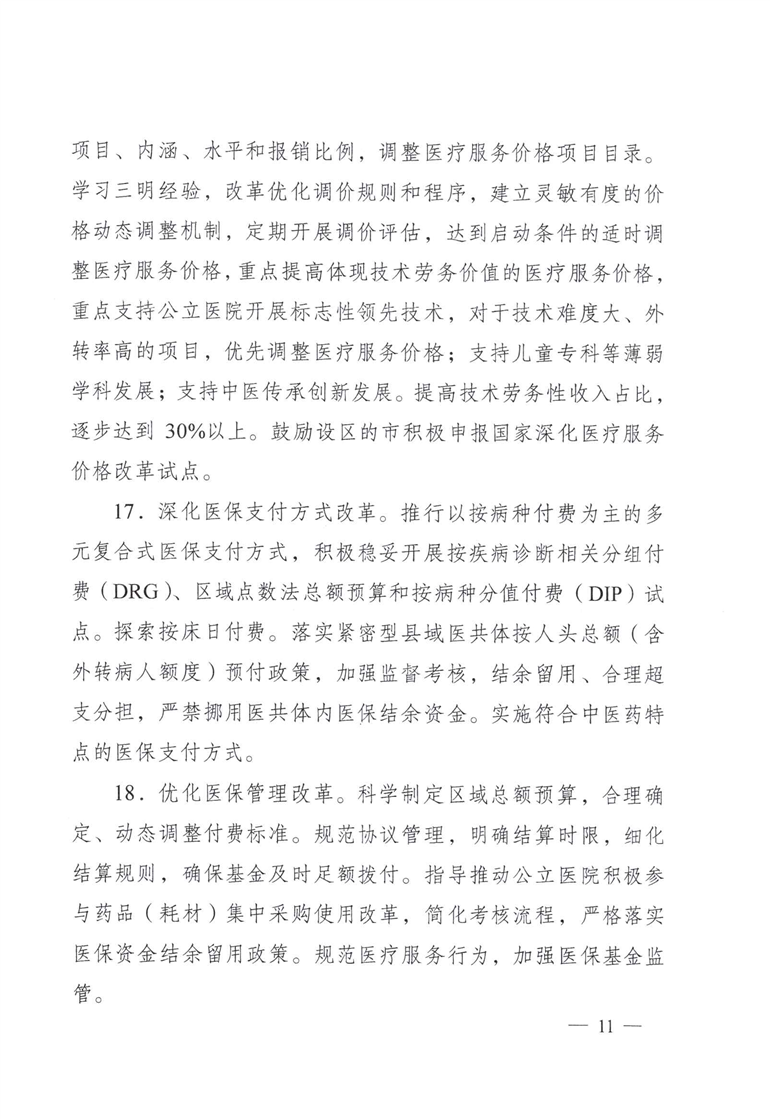 项目、内涵、水平和报销比例，调整医疗服务价格项目目录。学习三明经验，改革优化调价规则和程序，建立灵敏有度的价格动态调整机制，定期开展调价评估，达到启动条件的适时调整医疗服务价格，重点提高体现技术劳务价值的医疗服务价格，重点支持公立医院开展标志性领先技术，对于技术难度大、外转率高的项目，优先调整医疗服务价格；支持儿童专科等薄弱学科发展；支持中医传承创新发展。提高技术劳务性收入占比，逐步达到 30%以上。鼓励设区的市积极申报国家深化医疗服务价格改革试点。

17．深化医保支付方式改革。推行以按病种付费为主的多元复合式医保支付方式，积极稳妥开展按疾病诊断相关分组付费（DRG）、区域点数法总额预算和按病种分值付费（DIP）试点。探索按床日付费。落实紧密型县域医共体按人头总额（含外转病人额度）预付政策，加强监督考核，结余留用、合理超支分担，严禁挪用医共体内医保结余资金。实施符合中医药特点的医保支付方式。

18．优化医保管理改革。科学制定区域总额预算，合理确定、动态调整付费标准。规范协议管理，明确结算时限，细化结算规则，确保基金及时足额拨付。指导推动公立医院积极参与药品（耗材）集中采购使用改革，简化考核流程，严格落实医保资金结余留用政策。规范医疗服务行为，加强医保基金监管。

— 11 —